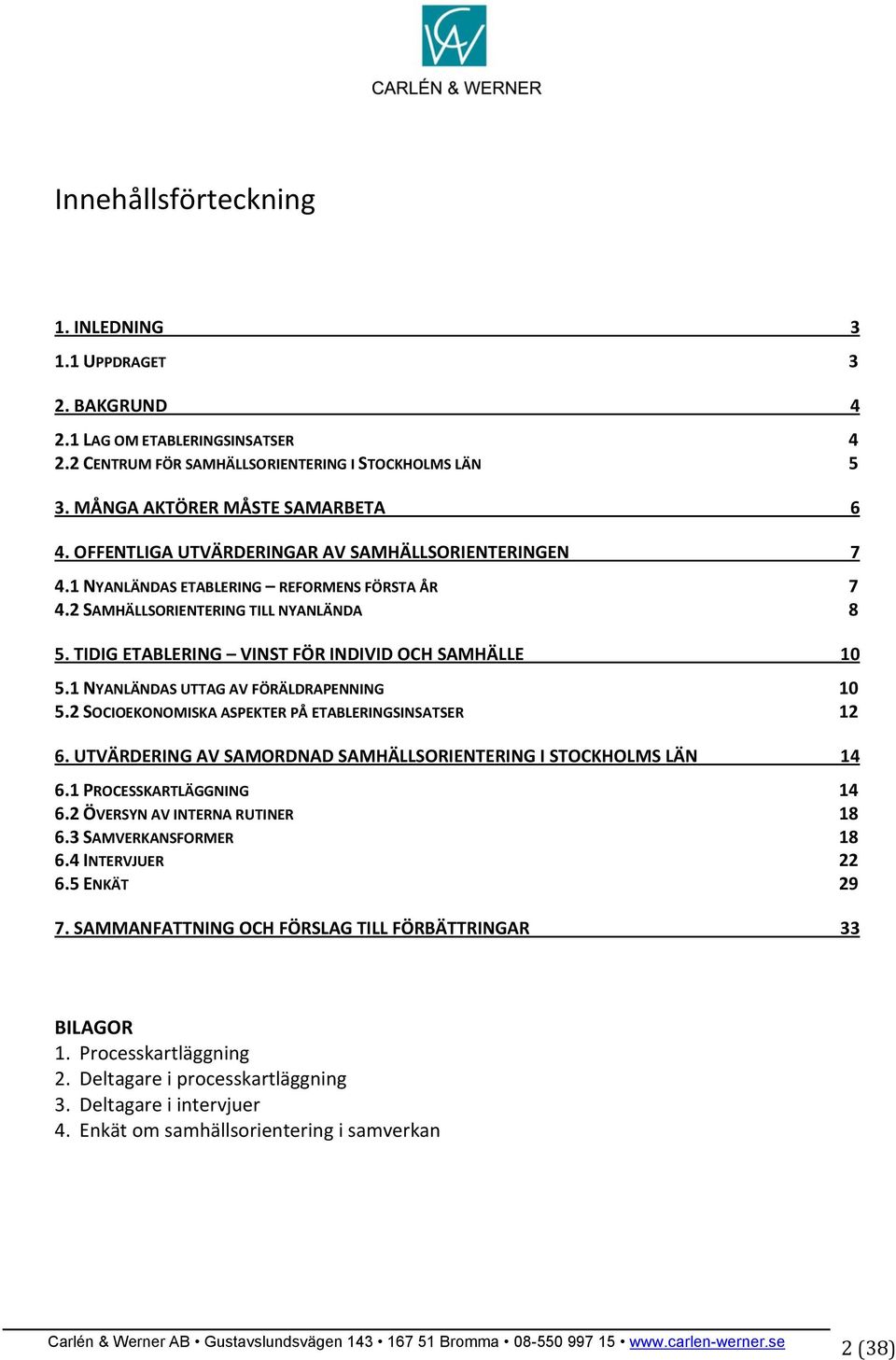 CARLÉN & WERNER

Innehållsförteckning

1. INLEDNING 3
1.1 UPPDRAGET 3

2. BAKGRUND 4
2.1 LAG OM ETABLERINGSINSATSER 4
2.2 CENTRUM FÖR SAMHÄLLSORIENTERING I STOCKHOLMS LÄN 5

3. MÅNGA AKTÖRER MÅSTE SAMARBETA 6

4. OFFENTLIGA UTVÄRDERINGAR AV SAMHÄLLSORIENTERINGEN 7
4.1 NYANLÄNDAS ETABLERING – REFORMENS FÖRSTA ÅR 7
4.2 SAMHÄLLSORIENTERING TILL NYANLÄNDA 8

5. TIDIG ETABLERING – VINST FÖR INDIVID OCH SAMHÄLLE 10
5.1 NYANLÄNDAS UTTAG AV FÖRÄLDRAPENNING 10
5.2 SOCIOEKONOMISKA ASPEKTER PÅ ETABLERINGSINSATSER 12

6. UTVÄRDERING AV SAMORDNAD SAMHÄLLSORIENTERING I STOCKHOLMS LÄN 14
6.1 PROCESSKARTLÄGGNING 14
6.2 ÖVERSYN AV INTERNA RUTINER 18
6.3 SAMVERKANSFORMER 18
6.4 INTERVJUER 22
6.5 ENKÄT 29

7. SAMMANFATTNING OCH FÖRSLAG TILL FÖRBÄTTRINGAR 33

BILAGOR
1. Processkartläggning
2. Deltagare i processkartläggning
3. Deltagare i intervjuer
4. Enkät om samhällsorientering i samverkan

Carlén & Werner AB • Gustavslundsvägen 143 • 167 51 Bromma • 08-550 997 15 • www.carlen-werner.se 2 (38)